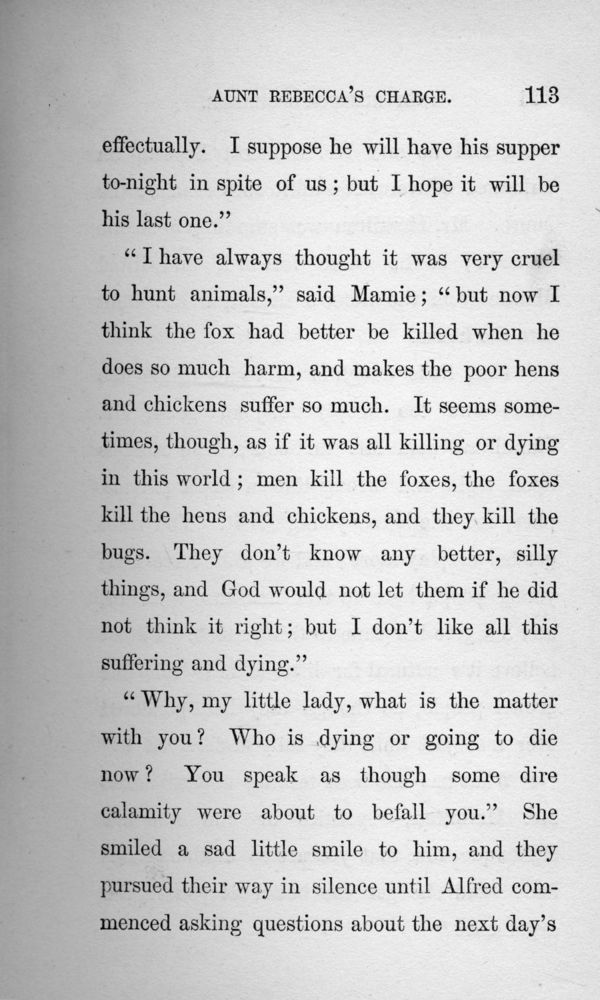 AUNT REBECCA'S CHARGE. 113

effectually. I suppose he will have his supper to-night in spite of us; but I hope it will be his last one."

"I have always thought it was very cruel to hunt animals," said Mamie; "but now I think the fox had better be killed when he does so much harm, and makes the poor hens and chickens suffer so much. It seems sometimes, though, as if it was all killing or dying in this world; men kill the foxes, the foxes kill the hens and chickens, and they kill the bugs. They don't know any better, silly things, and God would not let them if he did not think it right; but I don't like all this suffering and dying."

"Why, my little lady, what is the matter with you? Who is dying or going to die now? You speak as though some dire calamity were about to befall you." She smiled a sad little smile to him, and they pursued their way in silence until Alfred commenced asking questions about the next day's